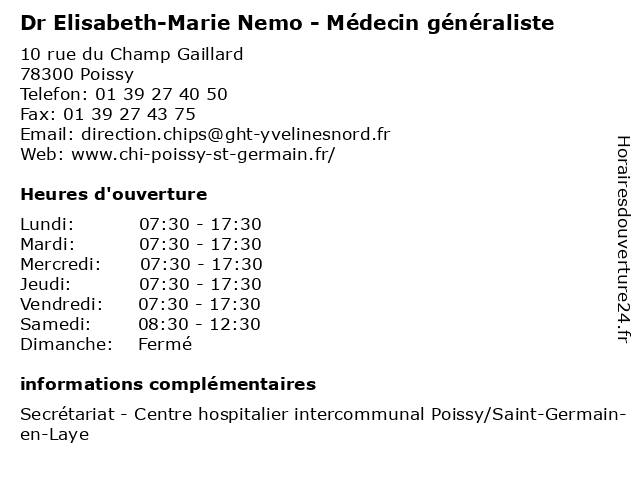 Dr Elisabeth-Marie Nemo - Médecin généraliste

10 rue du Champ Gaillard
78300 Poissy
Telefon: 01 39 27 40 50
Fax: 01 39 27 43 75
Email: direction.chips@ght-yvelinesnord.fr
Web: www.chi-poissy-st-germain.fr/

Heures d'ouverture

| | |
|---|---|
| Lundi: | 07:30 - 17:30 |
| Mardi: | 07:30 - 17:30 |
| Mercredi: | 07:30 - 17:30 |
| Jeudi: | 07:30 - 17:30 |
| Vendredi: | 07:30 - 17:30 |
| Samedi: | 08:30 - 12:30 |
| Dimanche: | Fermé |

informations complémentaires

Secrétariat - Centre hospitalier intercommunal Poissy/Saint-Germain-en-Laye

Horairesdouverture24.fr